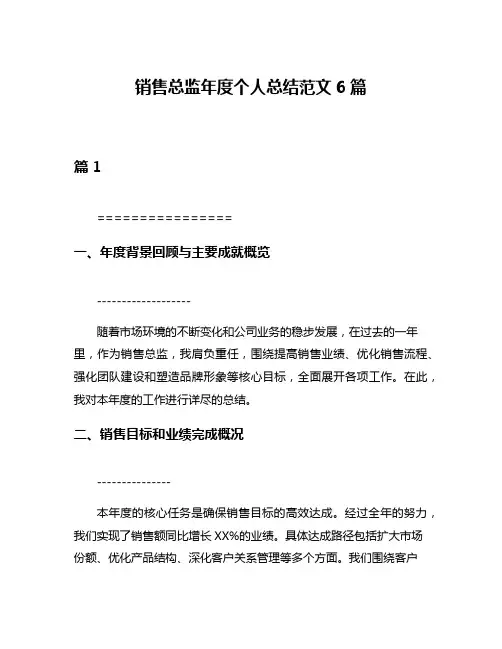 销售总监年度个人总结范文 6 篇

篇 1

================

一、年度背景回顾与主要成就概览

-------------------

随着市场环境的不断变化和公司业务的稳步发展，在过去的一年里，作为销售总监，我肩负重任，围绕提高销售业绩、优化销售流程、强化团队建设和塑造品牌形象等核心目标，全面展开各项工作。在此，我对本年度的工作进行详尽的总结。

二、销售目标和业绩完成概况

---------------

本年度的核心任务是确保销售目标的高效达成。经过全年的努力，我们实现了销售额同比增长 XX%的业绩。具体达成路径包括扩大市场份额、优化产品结构、深化客户关系管理等多个方面。我们围绕客户